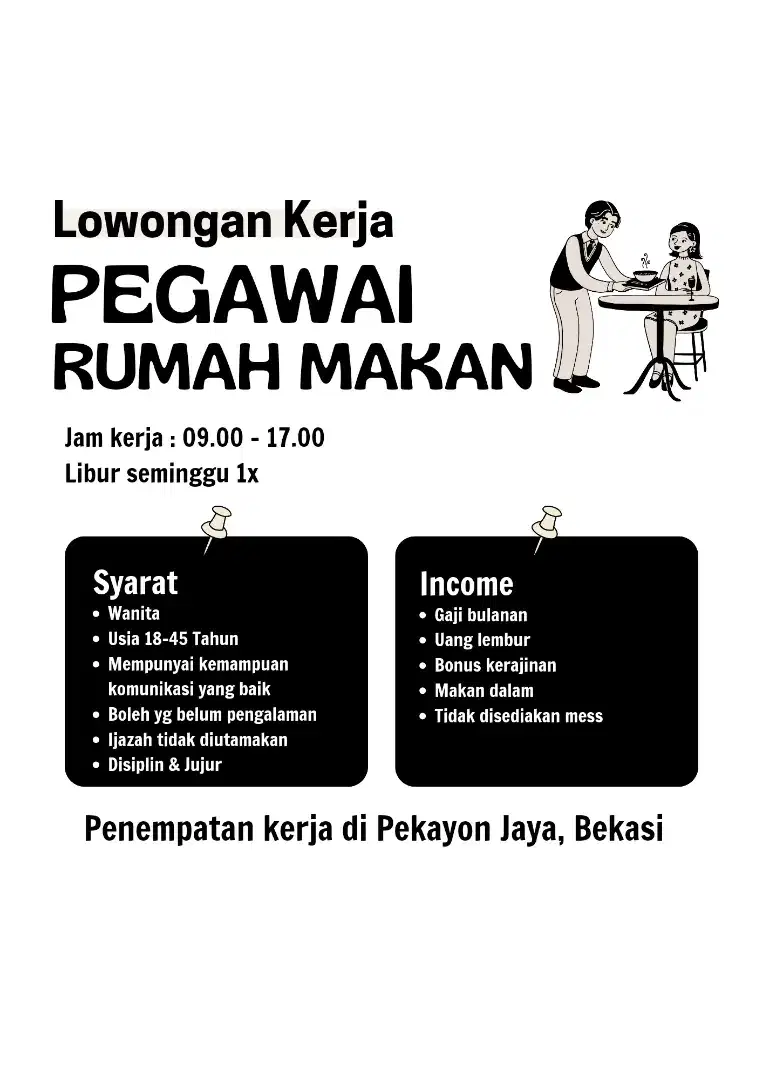 Lowongan Kerja
PEGAWAI
RUMAH MAKAN

Jam kerja : 09.00 - 17.00
Libur seminggu 1x

Syarat
• Wanita
• Usia 18-45 Tahun
• Mempunyai kemampuan komunikasi yang baik
• Boleh yg belum pengalaman
• Ijazah tidak diutamakan
• Disiplin & Jujur

Income
• Gaji bulanan
• Uang lembur
• Bonus kerajinan
• Makan dalam
• Tidak disediakan mess

Penempatan kerja di Pekayon Jaya, Bekasi